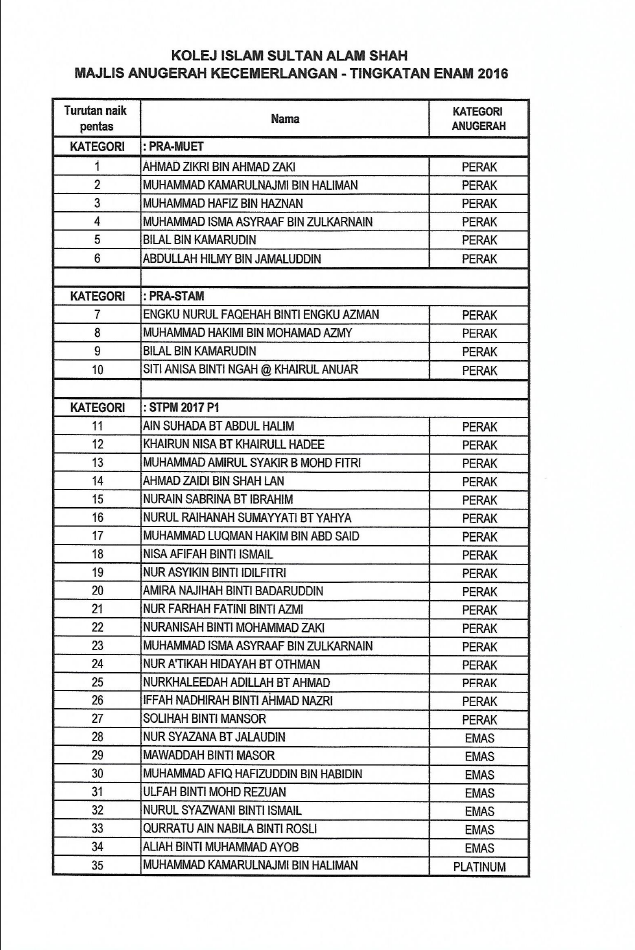 KOLEJ ISLAM SULTAN ALAM SHAH
MAJLIS ANUGERAH KECEMERLANGAN - TINGKATAN ENAM 2016

| Turutan naik pentas | Nama | KATEGORI ANUGERAH |
|---|---|---|
| KATEGORI | : PRA-MUET | |
| 1 | AHMAD ZIKRI BIN AHMAD ZAKI | PERAK |
| 2 | MUHAMMAD KAMARULNAJMI BIN HALIMAN | PERAK |
| 3 | MUHAMMAD HAFIZ BIN HAZNAN | PERAK |
| 4 | MUHAMMAD ISMA ASYRAAF BIN ZULKARNAIN | PERAK |
| 5 | BILAL BIN KAMARUDIN | PERAK |
| 6 | ABDULLAH HILMY BIN JAMALUDDIN | PERAK |
| | | |
| KATEGORI | : PRA-STAM | |
| 7 | ENGKU NURUL FAQEHAH BINTI ENGKU AZMAN | PERAK |
| 8 | MUHAMMAD HAKIMI BIN MOHAMAD AZMY | PERAK |
| 9 | BILAL BIN KAMARUDIN | PERAK |
| 10 | SITI ANISA BINTI NGAH @ KHAIRUL ANUAR | PERAK |
| | | |
| KATEGORI | : STPM 2017 P1 | |
| 11 | AIN SUHADA BT ABDUL HALIM | PERAK |
| 12 | KHAIRUN NISA BT KHAIRULL HADEE | PERAK |
| 13 | MUHAMMAD AMIRUL SYAKIR B MOHD FITRI | PERAK |
| 14 | AHMAD ZAIDI BIN SHAH LAN | PERAK |
| 15 | NURAIN SABRINA BT IBRAHIM | PERAK |
| 16 | NURUL RAIHANAH SUMAYYATI BT YAHYA | PERAK |
| 17 | MUHAMMAD LUQMAN HAKIM BIN ABD SAID | PERAK |
| 18 | NISA AFIFAH BINTI ISMAIL | PERAK |
| 19 | NUR ASYIKIN BINTI IDILFITRI | PERAK |
| 20 | AMIRA NAJIHAH BINTI BADARUDDIN | PERAK |
| 21 | NUR FARHAH FATINI BINTI AZMI | PERAK |
| 22 | NURANISAH BINTI MOHAMMAD ZAKI | PERAK |
| 23 | MUHAMMAD ISMA ASYRAAF BIN ZULKARNAIN | PERAK |
| 24 | NUR A'TIKAH HIDAYAH BT OTHMAN | PERAK |
| 25 | NURKHALEEDAH ADILLAH BT AHMAD | PERAK |
| 26 | IFFAH NADHIRAH BINTI AHMAD NAZRI | PERAK |
| 27 | SOLIHAH BINTI MANSOR | PERAK |
| 28 | NUR SYAZANA BT JALAUDIN | EMAS |
| 29 | MAWADDAH BINTI MASOR | EMAS |
| 30 | MUHAMMAD AFIQ HAFIZUDDIN BIN HABIDIN | EMAS |
| 31 | ULFAH BINTI MOHD REZUAN | EMAS |
| 32 | NURUL SYAZWANI BINTI ISMAIL | EMAS |
| 33 | QURRATU AIN NABILA BINTI ROSLI | EMAS |
| 34 | ALIAH BINTI MUHAMMAD AYOB | EMAS |
| 35 | MUHAMMAD KAMARULNAJMI BIN HALIMAN | PLATINUM |